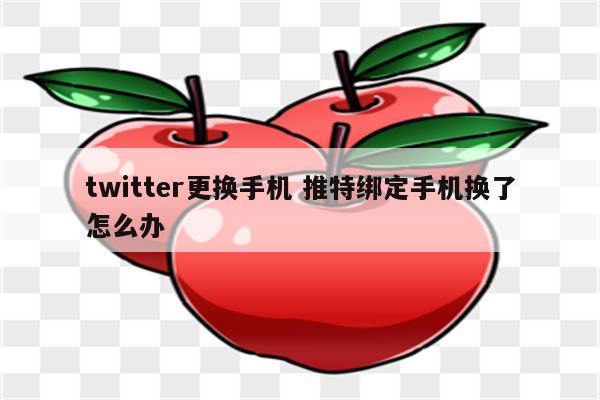 twitter更换手机 推特绑定手机换了怎么办